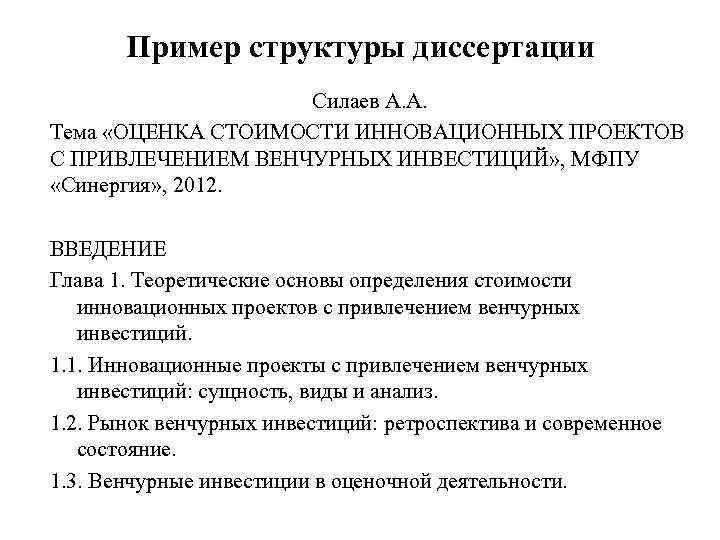 Пример структуры диссертации

Силаев А.А.

Тема «ОЦЕНКА СТОИМОСТИ ИННОВАЦИОННЫХ ПРОЕКТОВ С ПРИВЛЕЧЕНИЕМ ВЕНЧУРНЫХ ИНВЕСТИЦИЙ», МФПУ «Синергия», 2012.

ВВЕДЕНИЕ

Глава 1. Теоретические основы определения стоимости инновационных проектов с привлечением венчурных инвестиций.

1.1. Инновационные проекты с привлечением венчурных инвестиций: сущность, виды и анализ.

1.2. Рынок венчурных инвестиций: ретроспектива и современное состояние.

1.3. Венчурные инвестиции в оценочной деятельности.